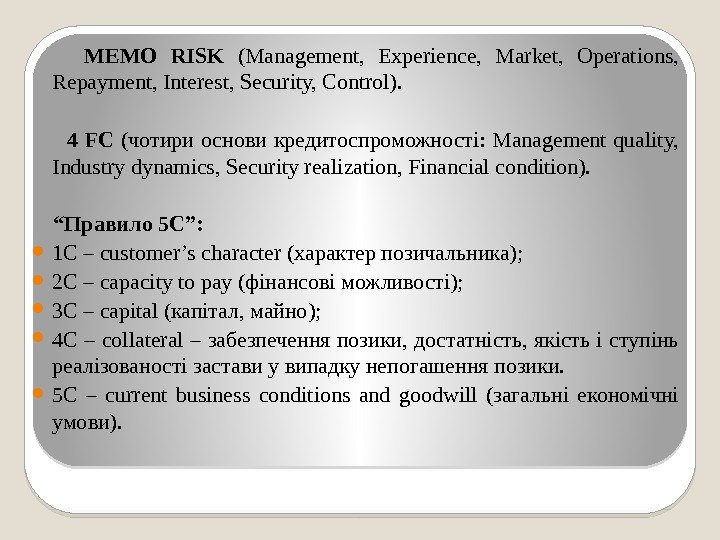 MEMO RISK (Management, Experience, Market, Operations, Repayment, Interest, Security, Control).

4 FC (чотири основи кредитоспроможності: Management quality, Industry dynamics, Security realization, Financial condition).

“Правило 5С”:
1C – customer’s character (характер позичальника);
2C – capacity to pay (фінансові можливості);
3C – capital (капітал, майно);
4C – collateral – забезпечення позики, достатність, якість і ступінь реалізованості застави у випадку непогашення позики.
5C – current business conditions and goodwill (загальні економічні умови).